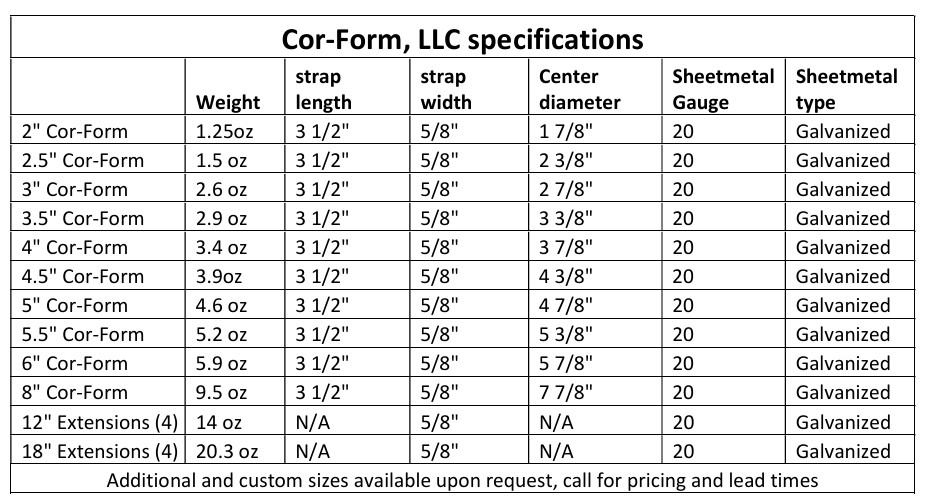 Cor-Form, LLC specifications

| | Weight | strap length | strap width | Center diameter | Sheetmetal Gauge | Sheetmetal type |
|---|---|---|---|---|---|---|
| 2" Cor-Form | 1.25oz | 3 1/2" | 5/8" | 1 7/8" | 20 | Galvanized |
| 2.5" Cor-Form | 1.5 oz | 3 1/2" | 5/8" | 2 3/8" | 20 | Galvanized |
| 3" Cor-Form | 2.6 oz | 3 1/2" | 5/8" | 2 7/8" | 20 | Galvanized |
| 3.5" Cor-Form | 2.9 oz | 3 1/2" | 5/8" | 3 3/8" | 20 | Galvanized |
| 4" Cor-Form | 3.4 oz | 3 1/2" | 5/8" | 3 7/8" | 20 | Galvanized |
| 4.5" Cor-Form | 3.9oz | 3 1/2" | 5/8" | 4 3/8" | 20 | Galvanized |
| 5" Cor-Form | 4.6 oz | 3 1/2" | 5/8" | 4 7/8" | 20 | Galvanized |
| 5.5" Cor-Form | 5.2 oz | 3 1/2" | 5/8" | 5 3/8" | 20 | Galvanized |
| 6" Cor-Form | 5.9 oz | 3 1/2" | 5/8" | 5 7/8" | 20 | Galvanized |
| 8" Cor-Form | 9.5 oz | 3 1/2" | 5/8" | 7 7/8" | 20 | Galvanized |
| 12" Extensions (4) | 14 oz | N/A | 5/8" | N/A | 20 | Galvanized |
| 18" Extensions (4) | 20.3 oz | N/A | 5/8" | N/A | 20 | Galvanized |

Additional and custom sizes available upon request, call for pricing and lead times